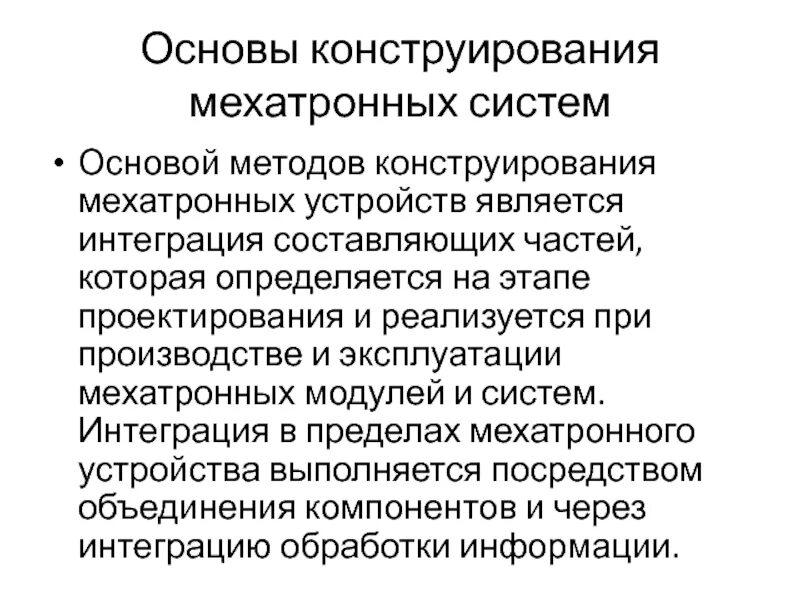 Основы конструирования мехатронных систем

• Основой методов конструирования мехатронных устройств является интеграция составляющих частей, которая определяется на этапе проектирования и реализуется при производстве и эксплуатации мехатронных модулей и систем. Интеграция в пределах мехатронного устройства выполняется посредством объединения компонентов и через интеграцию обработки информации.